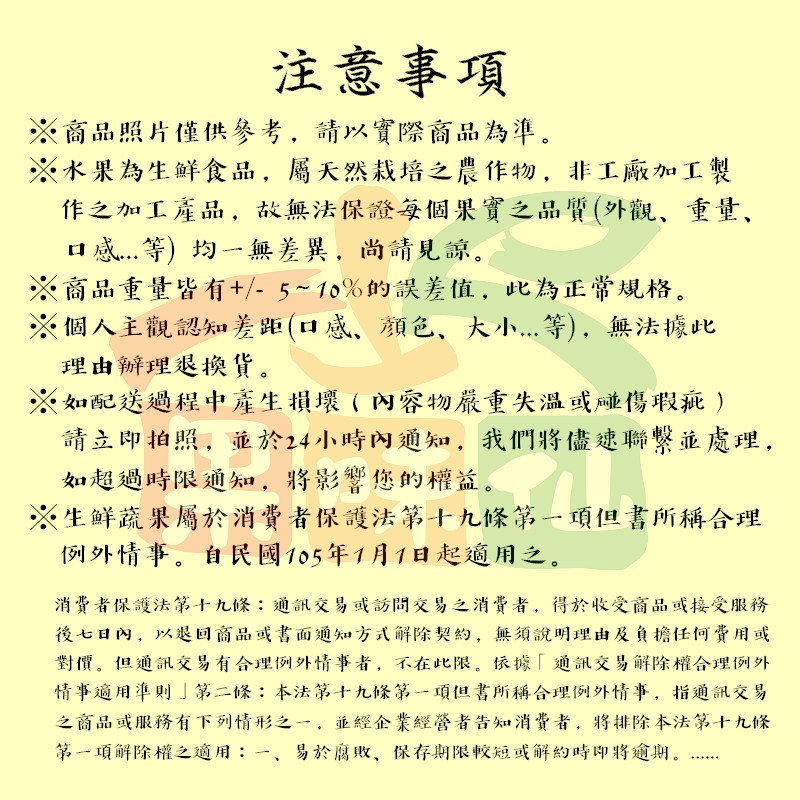 注意事項

※商品照片僅供參考，請以實際商品為準。

※水果為生鮮食品，屬天然栽培之農作物，非工廠加工製作之加工產品，故無法保證每個果實之品質(外觀、重量、口感...等) 均一無差異，尚請見諒。

※商品重量皆有+/- 5~10%的誤差值，此為正常規格。

※個人主觀認知差距(口感、顏色、大小...等)，無法據此理由辦理退換貨。

※如配送過程中產生損壞（內容物嚴重失溫或碰傷瑕疵）請立即拍照，並於24小時內通知，我們將儘速聯繫並處理，如超過時限通知，將影響您的權益。

※生鮮蔬果屬於消費者保護法第十九條第一項但書所稱合理例外情事。自民國105年1月1日起適用之。

消費者保護法第十九條：通訊交易或訪問交易之消費者，得於收受商品或接受服務後七日內，以退回商品或書面通知方式解除契約，無須說明理由及負擔任何費用或對價。但通訊交易有合理例外情事者，不在此限。依據「通訊交易解除權合理例外情事適用準則」第二條：本法第十九條第一項但書所稱合理例外情事，指通訊交易之商品或服務有下列情形之一，並經企業經營者告知消費者，將排除本法第十九條第一項解除權之適用：一、易於腐敗、保存期限較短或解約時即將逾期。......